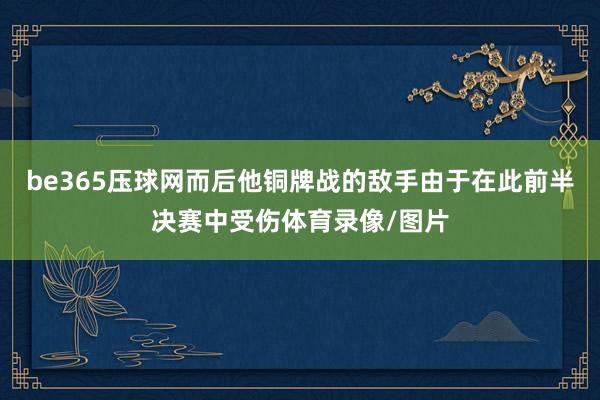 be365压球网而后他铜牌战的敌手由于在此前半决赛中受伤体育录像/图片